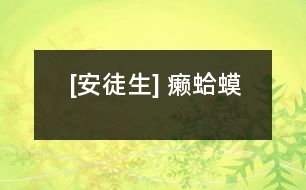 [安徒生] 癞蛤蟆